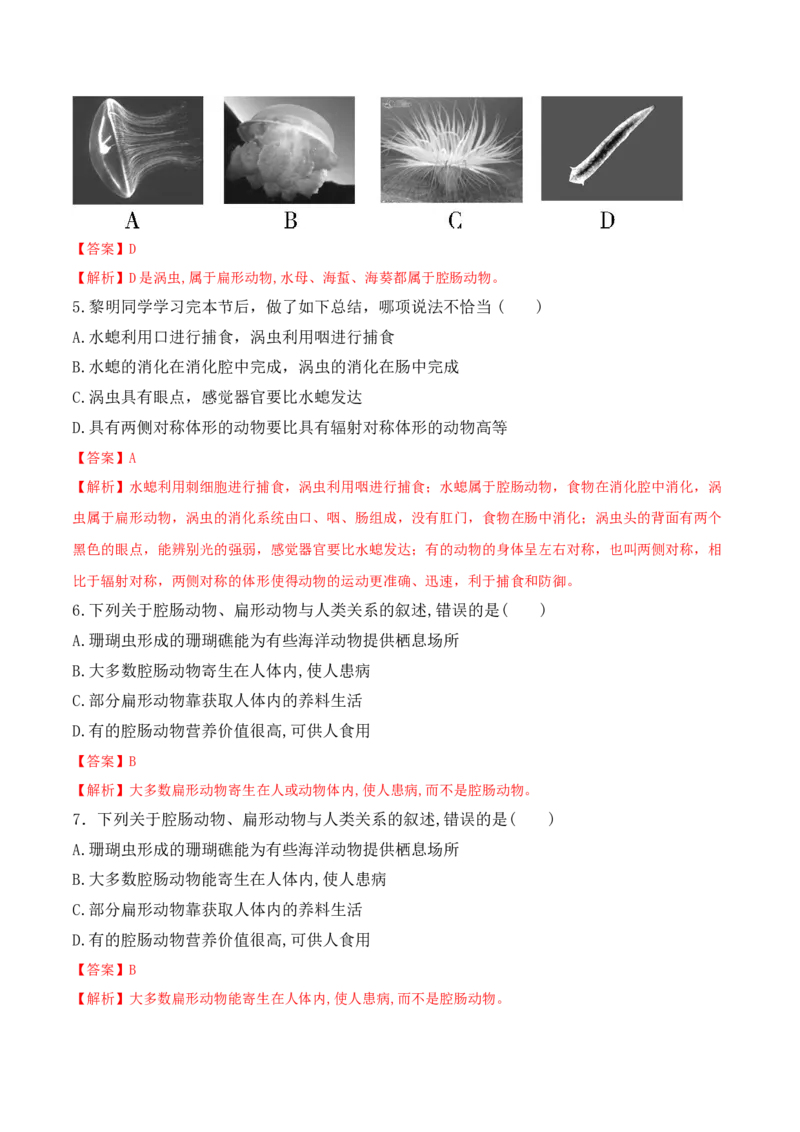 A B C D

【答案】D

【解析】D是涡虫,属于扁形动物,水母、海蜇、海葵都属于腔肠动物。

5.黎明同学学习完本节后，做了如下总结，哪项说法不恰当（　　）

A.水螅利用口进行捕食，涡虫利用咽进行捕食

B.水螅的消化在消化腔中完成，涡虫的消化在肠中完成

C.涡虫具有眼点，感觉器官要比水螅发达

D.具有两侧对称体形的动物要比具有辐射对称体形的动物高等

【答案】A

【解析】水螅利用刺细胞进行捕食，涡虫利用咽进行捕食；水螅属于腔肠动物，食物在消化腔中消化，涡虫属于扁形动物，涡虫的消化系统由口、咽、肠组成，没有肛门，食物在肠中消化；涡虫头的背面有两个黑色的眼点，能辨别光的强弱，感觉器官要比水螅发达；有的动物的身体呈左右对称，也叫两侧对称，相比于辐射对称，两侧对称的体形使得动物的运动更准确、迅速，利于捕食和防御。

6.下列关于腔肠动物、扁形动物与人类关系的叙述,错误的是(　　)

A.珊瑚虫形成的珊瑚礁能为有些海洋动物提供栖息场所

B.大多数腔肠动物寄生在人体内,使人患病

C.部分扁形动物靠获取人体内的养料生活

D.有的腔肠动物营养价值很高,可供人食用

【答案】B

【解析】大多数扁形动物寄生在人或动物体内,使人患病,而不是腔肠动物。

7．下列关于腔肠动物、扁形动物与人类关系的叙述,错误的是(　　)

A.珊瑚虫形成的珊瑚礁能为有些海洋动物提供栖息场所

B.大多数腔肠动物能寄生在人体内,使人患病

C.部分扁形动物靠获取人体内的养料生活

D.有的腔肠动物营养价值很高,可供人食用

【答案】B

【解析】大多数扁形动物能寄生在人体内,使人患病,而不是腔肠动物。